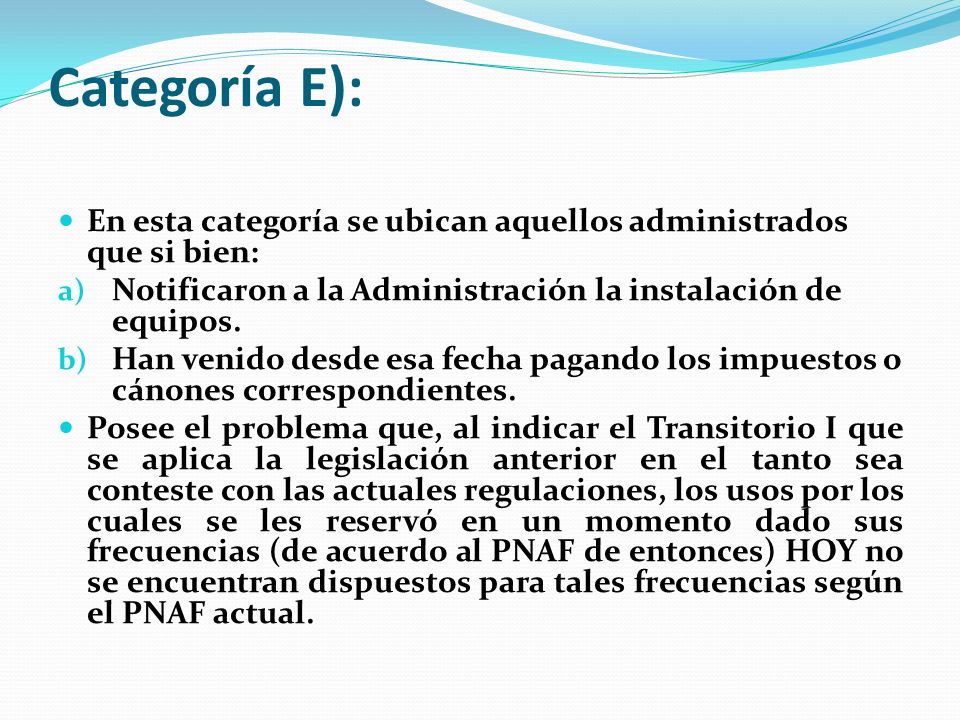 Categoría E):

En esta categoría se ubican aquellos administrados que si bien:

a) Notificaron a la Administración la instalación de equipos.

b) Han venido desde esa fecha pagando los impuestos o cánones correspondientes.

Posee el problema que, al indicar el Transitorio I que se aplica la legislación anterior en el tanto sea conteste con las actuales regulaciones, los usos por los cuales se les reservó en un momento dado sus frecuencias (de acuerdo al PNAF de entonces) HOY no se encuentran dispuestos para tales frecuencias según el PNAF actual.